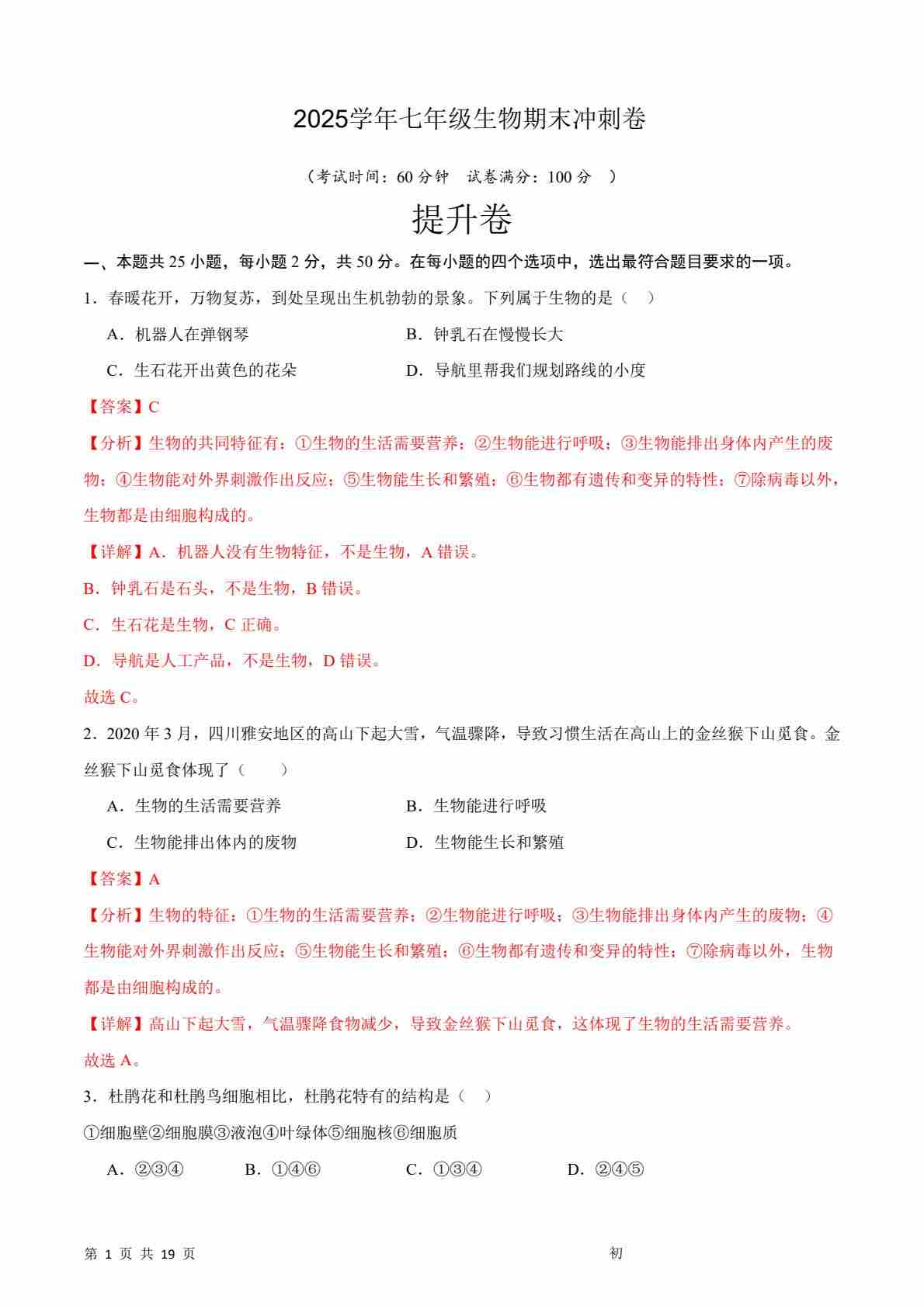 2025学年七年级生物期末冲刺卷

（考试时间：60 分钟　试卷满分：100 分　）

提升卷

一、本题共 25 小题，每小题 2 分，共 50 分。在每小题的四个选项中，选出最符合题目要求的一项。

1．春暖花开，万物复苏，到处呈现出生机勃勃的景象。下列属于生物的是（　）

A．机器人在弹钢琴

B．钟乳石在慢慢长大

C．生石花开出黄色的花朵

D．导航里帮我们规划路线的小度

【答案】C

【分析】生物的共同特征有：①生物的生活需要营养；②生物能进行呼吸；③生物能排出身体内产生的废物；④生物能对外界刺激作出反应；⑤生物能生长和繁殖；⑥生物都有遗传和变异的特性；⑦除病毒以外，生物都是由细胞构成的。

【详解】A．机器人没有生物特征，不是生物，A 错误。

B．钟乳石是石头，不是生物，B 错误。

C．生石花是生物，C 正确。

D．导航是人工产品，不是生物，D 错误。

故选 C。

2．2020 年 3 月，四川雅安地区的高山下起大雪，气温骤降，导致习惯生活在高山上的金丝猴下山觅食。金丝猴下山觅食体现了（　　）

A．生物的生活需要营养

B．生物能进行呼吸

C．生物能排出体内的废物

D．生物能生长和繁殖

【答案】A

【分析】生物的特征：①生物的生活需要营养；②生物能进行呼吸；③生物能排出身体内产生的废物；④生物能对外界刺激作出反应；⑤生物能生长和繁殖；⑥生物都有遗传和变异的特性；⑦除病毒以外，生物都是由细胞构成的。

【详解】高山下起大雪，气温骤降食物减少，导致金丝猴下山觅食，这体现了生物的生活需要营养。

故选 A。

3．杜鹃花和杜鹃鸟细胞相比，杜鹃花特有的结构是（　）

①细胞壁②细胞膜③液泡④叶绿体⑤细胞核⑥细胞质

A．②③④　　B．①④⑥　　C．①③④　　D．②④⑤

第 1 页 共 19 页　　初